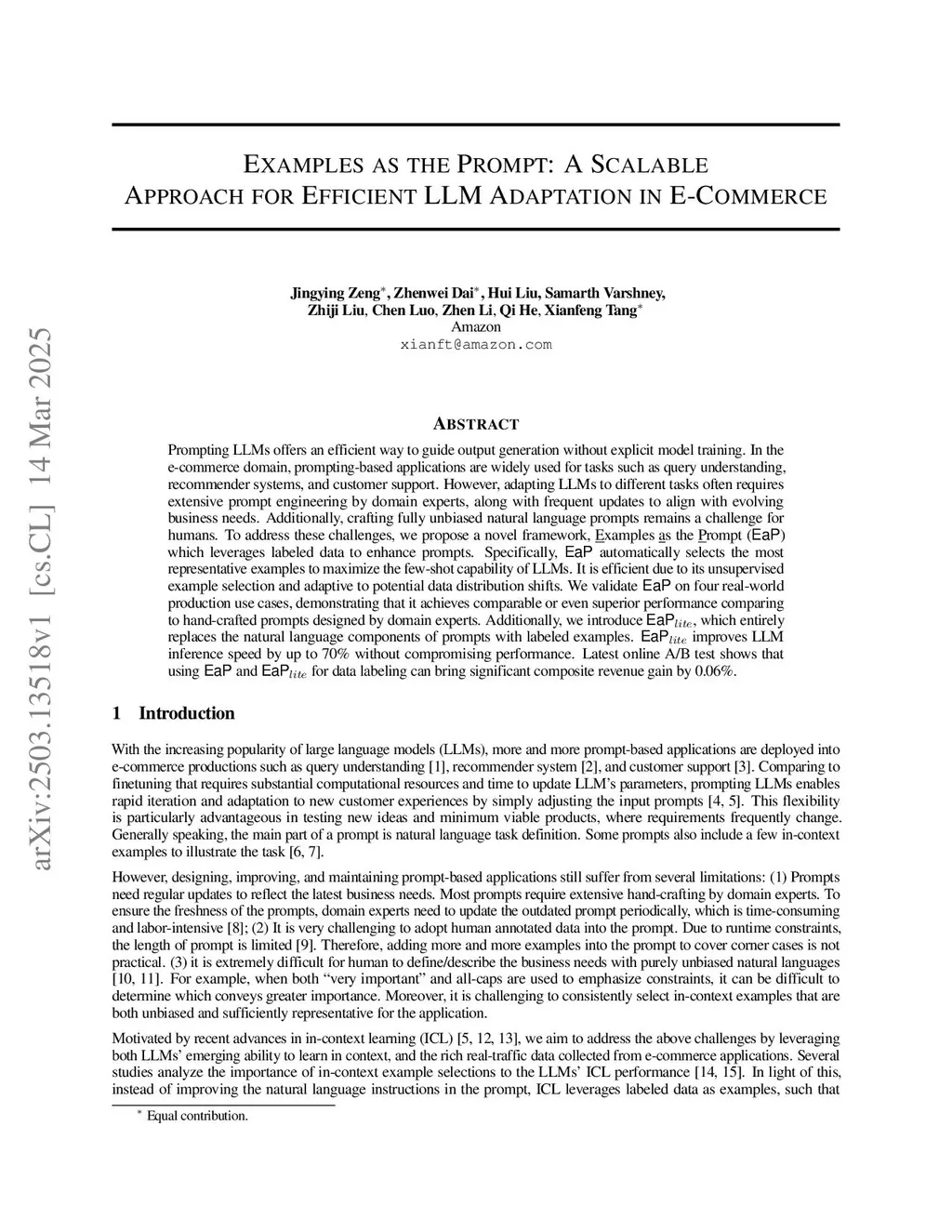 arXiv:2503.13518v1 [cs.CL] 14 Mar 2025

EXAMPLES AS THE PROMPT: A SCALABLE APPROACH FOR EFFICIENT LLM ADAPTATION IN E-COMMERCE

Jingying Zeng$^*$, Zhenwei Dai$^*$, Hui Liu, Samarth Varshney, Zhiji Liu, Chen Luo, Zhen Li, Qi He, Xianfeng Tang$^*$
Amazon
xianft@amazon.com

ABSTRACT

Prompting LLMs offers an efficient way to guide output generation without explicit model training. In the e-commerce domain, prompting-based applications are widely used for tasks such as query understanding, recommender systems, and customer support. However, adapting LLMs to different tasks often requires extensive prompt engineering by domain experts, along with frequent updates to align with evolving business needs. Additionally, crafting fully unbiased natural language prompts remains a challenge for humans. To address these challenges, we propose a novel framework, Examples as the Prompt (EaP) which leverages labeled data to enhance prompts. Specifically, EaP automatically selects the most representative examples to maximize the few-shot capability of LLMs. It is efficient due to its unsupervised example selection and adaptive to potential data distribution shifts. We validate EaP on four real-world production use cases, demonstrating that it achieves comparable or even superior performance comparing to hand-crafted prompts designed by domain experts. Additionally, we introduce EaP$_{lite}$, which entirely replaces the natural language components of prompts with labeled examples. EaP$_{lite}$ improves LLM inference speed by up to 70% without compromising performance. Latest online A/B test shows that using EaP and EaP$_{lite}$ for data labeling can bring significant composite revenue gain by 0.06%.

1 Introduction

With the increasing popularity of large language models (LLMs), more and more prompt-based applications are deployed into e-commerce productions such as query understanding [1], recommender system [2], and customer support [3]. Comparing to finetuning that requires substantial computational resources and time to update LLM's parameters, prompting LLMs enables rapid iteration and adaptation to new customer experiences by simply adjusting the input prompts [4, 5]. This flexibility is particularly advantageous in testing new ideas and minimum viable products, where requirements frequently change. Generally speaking, the main part of a prompt is natural language task definition. Some prompts also include a few in-context examples to illustrate the task [6, 7].

However, designing, improving, and maintaining prompt-based applications still suffer from several limitations: (1) Prompts need regular updates to reflect the latest business needs. Most prompts require extensive hand-crafting by domain experts. To ensure the freshness of the prompts, domain experts need to update the outdated prompt periodically, which is time-consuming and labor-intensive [8]; (2) It is very challenging to adopt human annotated data into the prompt. Due to runtime constraints, the length of prompt is limited [9]. Therefore, adding more and more examples into the prompt to cover corner cases is not practical. (3) it is extremely difficult for human to define/describe the business needs with purely unbiased natural languages [10, 11]. For example, when both "very important" and all-caps are used to emphasize constraints, it can be difficult to determine which conveys greater importance. Moreover, it is challenging to consistently select in-context examples that are both unbiased and sufficiently representative for the application.

Motivated by recent advances in in-context learning (ICL) [5, 12, 13], we aim to address the above challenges by leveraging both LLMs' emerging ability to learn in context, and the rich real-traffic data collected from e-commerce applications. Several studies analyze the importance of in-context example selections to the LLMs' ICL performance [14, 15]. In light of this, instead of improving the natural language instructions in the prompt, ICL leverages labeled data as examples, such that

$^*$ Equal contribution.